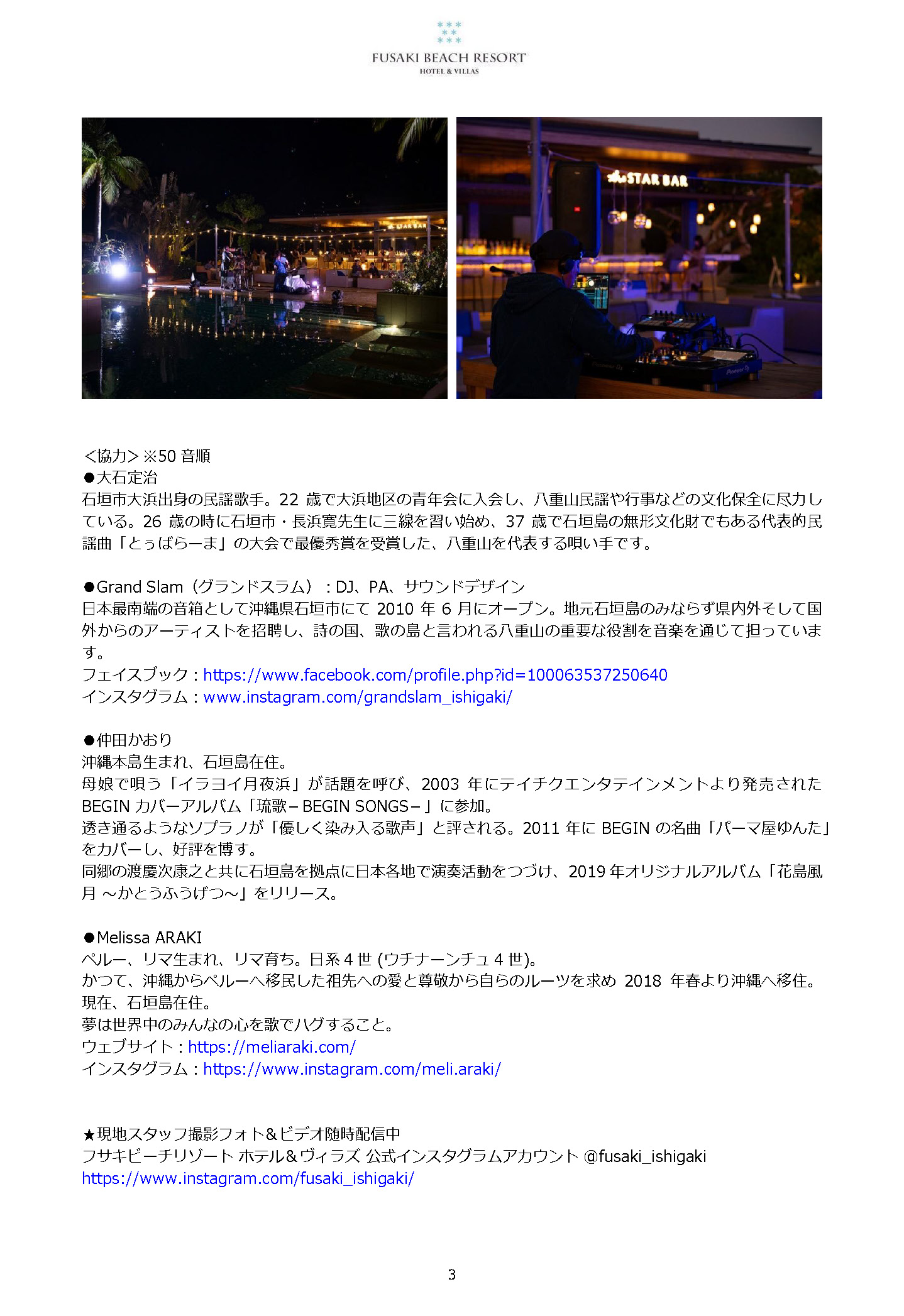 FUSAKI BEACH RESORT
HOTEL & VILLAS

STAR BAR

STAR BAR

<協力>※50 音順
●大石定治
石垣市大浜出身の民謡歌手。22 歳で大浜地区の青年会に入会し、八重山民謡や行事などの文化保全に尽力している。26 歳の時に石垣市・長浜寛先生に三線を習い始め、37 歳で石垣島の無形文化財でもある代表的民謡曲「とぅばらーま」の大会で最優秀賞を受賞した、八重山を代表する唄い手です。

●Grand Slam（グランドスラム）：DJ、PA、サウンドデザイン
日本最南端の音箱として沖縄県石垣市にて 2010 年 6 月にオープン。地元石垣島のみならず県内外そして国外からのアーティストを招聘し、詩の国、歌の島と言われる八重山の重要な役割を音楽を通じて担っています。
フェイスブック：https://www.facebook.com/profile.php?id=100063537250640
インスタグラム：www.instagram.com/grandslam_ishigaki/

●仲田かおり
沖縄本島生まれ、石垣島在住。
母娘で唄う「イラヨイ月夜浜」が話題を呼び、2003 年にテイチクエンタテインメントより発売された BEGIN カバーアルバム「琉歌－BEGIN SONGS－」に参加。
透き通るようなソプラノが「優しく染み入る歌声」と評される。2011 年に BEGIN の名曲「パーマ屋ゆんた」をカバーし、好評を博す。
同郷の渡慶次康之と共に石垣島を拠点に日本各地で演奏活動をつづけ、2019 年オリジナルアルバム「花島風月 ～かとうふうげつ～」をリリース。

●Melissa ARAKI
ペルー、リマ生まれ、リマ育ち。日系 4 世 (ウチナーンチュ 4 世)。
かつて、沖縄からペルーへ移民した祖先への愛と尊敬から自らのルーツを求め 2018 年春より沖縄へ移住。
現在、石垣島在住。
夢は世界中のみんなの心を歌でハグすること。
ウェブサイト：https://meliaraki.com/
インスタグラム：https://www.instagram.com/meli.araki/

★現地スタッフ撮影フォト＆ビデオ随時配信中
フサキビーチリゾート ホテル＆ヴィラズ 公式インスタグラムアカウント @fusaki_ishigaki
https://www.instagram.com/fusaki_ishigaki/

3